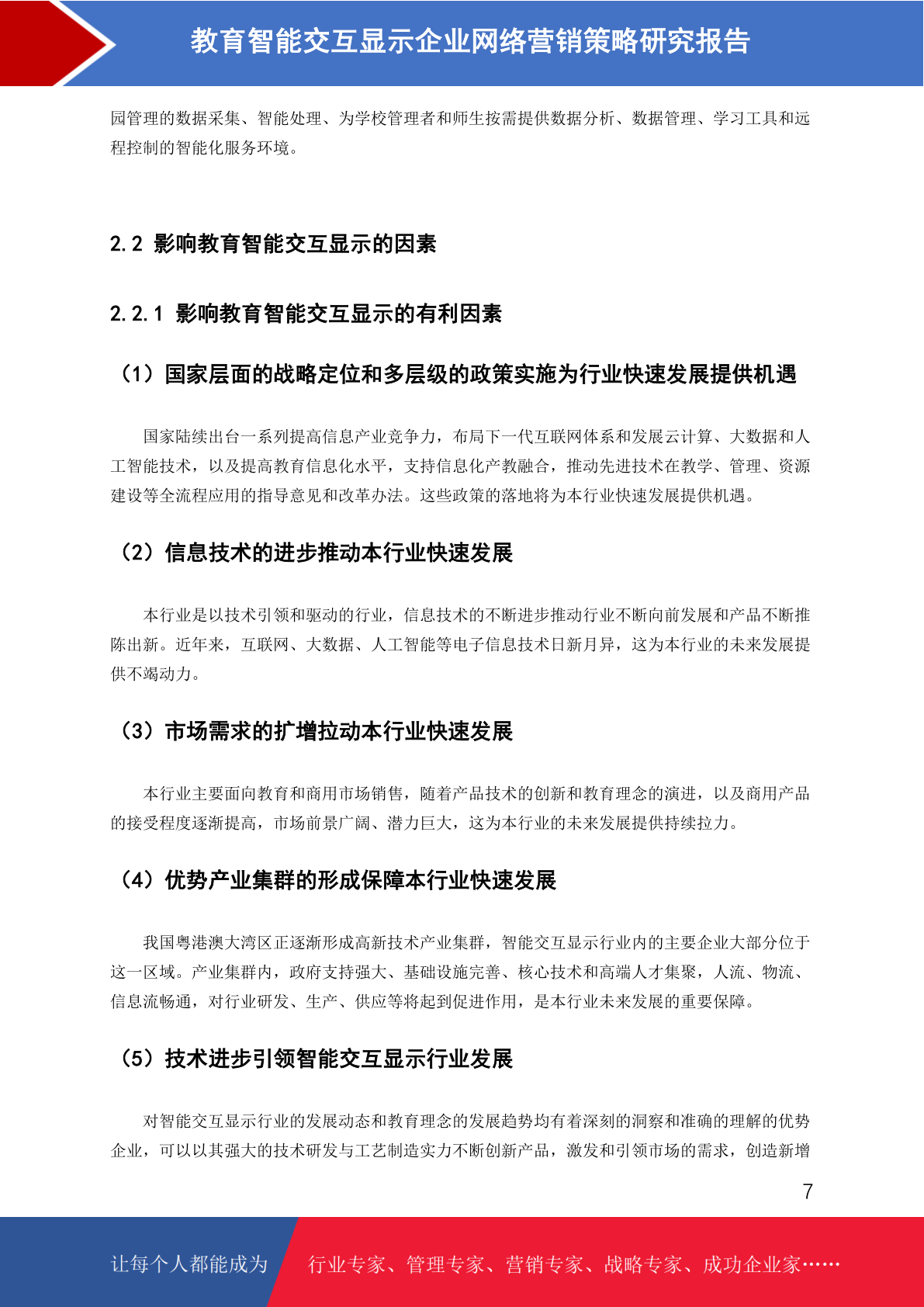 教育智能交互显示企业网络营销策略研究报告

园管理的数据采集、智能处理、为学校管理者和师生按需提供数据分析、数据管理、学习工具和远程控制的智能化服务环境。

2.2 影响教育智能交互显示的因素

2.2.1 影响教育智能交互显示的有利因素

（1）国家层面的战略定位和多层级的政策实施为行业快速发展提供机遇

国家陆续出台一系列提高信息产业竞争力，布局下一代互联网体系和发展云计算、大数据和人工智能技术，以及提高教育信息化水平，支持信息化产教融合，推动先进技术在教学、管理、资源建设等全流程应用的指导意见和改革办法。这些政策的落地将为本行业快速发展提供机遇。

（2）信息技术的进步推动本行业快速发展

本行业是以技术引领和驱动的行业，信息技术的不断进步推动行业不断向前发展和产品不断推陈出新。近年来，互联网、大数据、人工智能等电子信息技术日新月异，这为本行业的未来发展提供不竭动力。

（3）市场需求的扩增拉动本行业快速发展

本行业主要面向教育和商用市场销售，随着产品技术的创新和教育理念的演进，以及商用产品的接受程度逐渐提高，市场前景广阔、潜力巨大，这为本行业的未来发展提供持续拉力。

（4）优势产业集群的形成保障本行业快速发展

我国粤港澳大湾区正逐渐形成高新技术产业集群，智能交互显示行业内的主要企业大部分位于这一区域。产业集群内，政府支持强大、基础设施完善、核心技术和高端人才集聚，人流、物流、信息流畅通，对行业研发、生产、供应等将起到促进作用，是本行业未来发展的重要保障。

（5）技术进步引领智能交互显示行业发展

对智能交互显示行业的发展动态和教育理念的发展趋势均有着深刻的洞察和准确的理解的优势企业，可以以其强大的技术研发与工艺制造实力不断创新产品，激发和引领市场的需求，创造新增

7

让每个人都能成为 行业专家、管理专家、营销专家、战略专家、成功企业家……